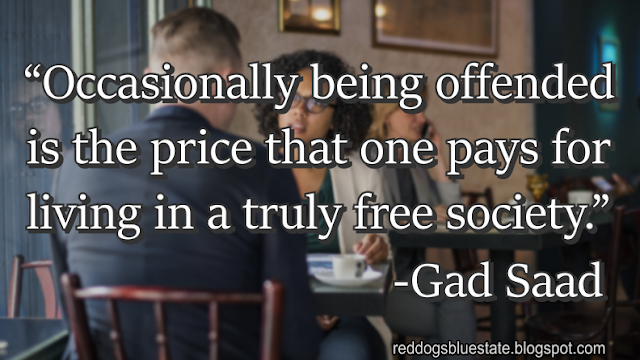 “Occasionally being offended is the price that one pays for living in a truly free society.”

-Gad Saad

reddogsbluestate.blogspot.com